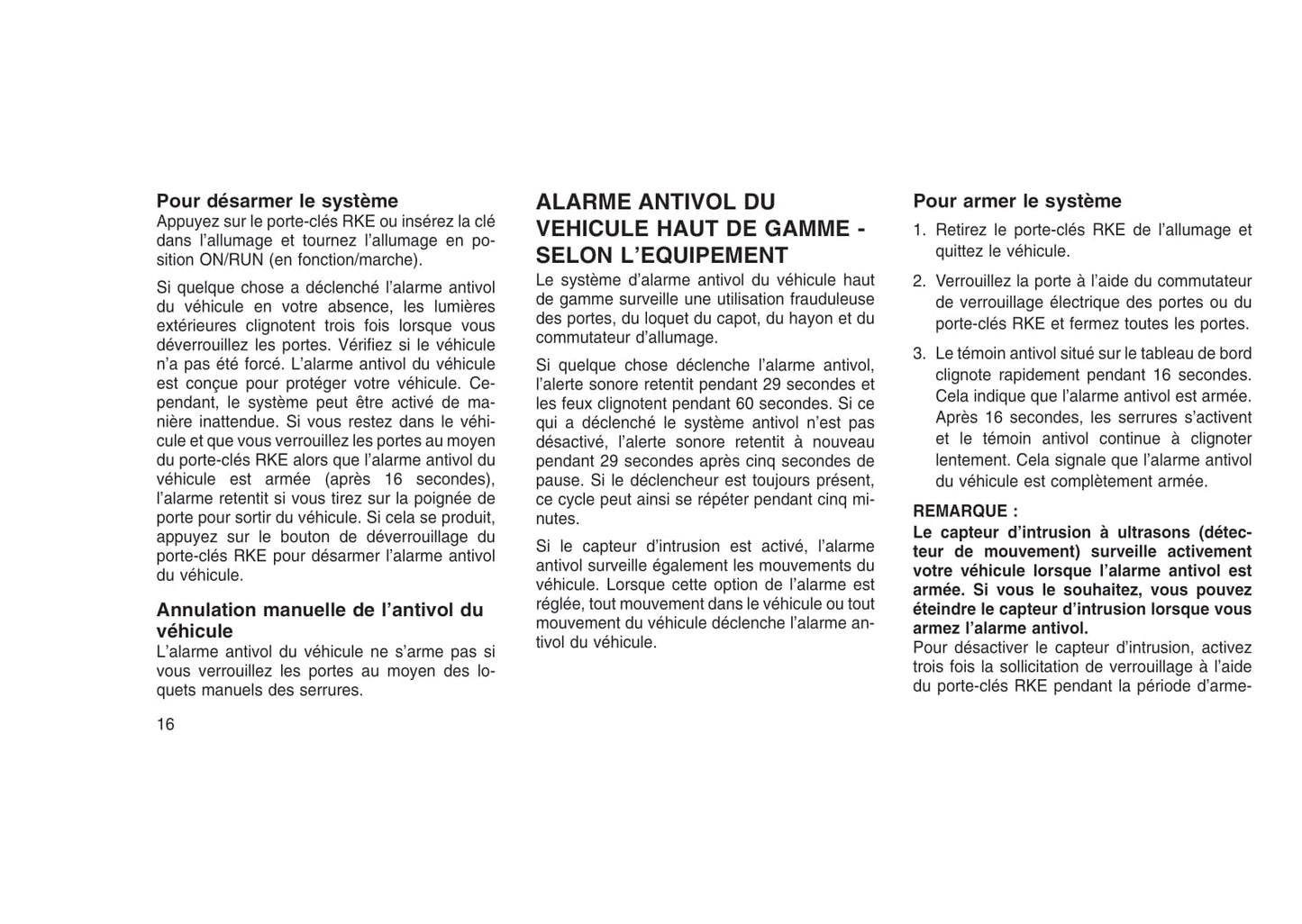 Pour désarmer le système
Appuyez sur le porte-clés RKE ou insérez la clé dans l'allumage et tournez l'allumage en position ON/RUN (en fonction/marche).

Si quelque chose a déclenché l'alarme antivol du véhicule en votre absence, les lumières extérieures clignotent trois fois lorsque vous déverrouillez les portes. Vérifiez si le véhicule n'a pas été forcé. L'alarme antivol du véhicule est conçue pour protéger votre véhicule. Cependant, le système peut être activé de manière inattendue. Si vous restez dans le véhicule et que vous verrouillez les portes au moyen du porte-clés RKE alors que l'alarme antivol du véhicule est armée (après 16 secondes), l'alarme retentit si vous tirez sur la poignée de porte pour sortir du véhicule. Si cela se produit, appuyez sur le bouton de déverrouillage du porte-clés RKE pour désarmer l'alarme antivol du véhicule.

Annulation manuelle de l'antivol du véhicule
L'alarme antivol du véhicule ne s'arme pas si vous verrouillez les portes au moyen des loquets manuels des serrures.

16

ALARME ANTIVOL DU VEHICULE HAUT DE GAMME - SELON L'EQUIPEMENT
Le système d'alarme antivol du véhicule haut de gamme surveille une utilisation frauduleuse des portes, du loquet du capot, du hayon et du commutateur d'allumage.

Si quelque chose déclenche l'alarme antivol, l'alerte sonore retentit pendant 29 secondes et les feux clignotent pendant 60 secondes. Si ce qui a déclenché le système antivol n'est pas désactivé, l'alerte sonore retentit à nouveau pendant 29 secondes après cinq secondes de pause. Si le déclencheur est toujours présent, ce cycle peut ainsi se répéter pendant cinq minutes.

Si le capteur d'intrusion est activé, l'alarme antivol surveille également les mouvements du véhicule. Lorsque cette option de l'alarme est réglée, tout mouvement dans le véhicule ou tout mouvement du véhicule déclenche l'alarme antivol du véhicule.

Pour armer le système
1. Retirez le porte-clés RKE de l'allumage et quittez le véhicule.
2. Verrouillez la porte à l'aide du commutateur de verrouillage électrique des portes ou du porte-clés RKE et fermez toutes les portes.
3. Le témoin antivol situé sur le tableau de bord clignote rapidement pendant 16 secondes. Cela indique que l'alarme antivol est armée. Après 16 secondes, les serrures s'activent et le témoin antivol continue à clignoter lentement. Cela signale que l'alarme antivol du véhicule est complètement armée.

REMARQUE :
Le capteur d'intrusion à ultrasons (détecteur de mouvement) surveille activement votre véhicule lorsque l'alarme antivol est armée. Si vous le souhaitez, vous pouvez éteindre le capteur d'intrusion lorsque vous armez l'alarme antivol.
Pour désactiver le capteur d'intrusion, activez trois fois la sollicitation de verrouillage à l'aide du porte-clés RKE pendant la période d'arme-